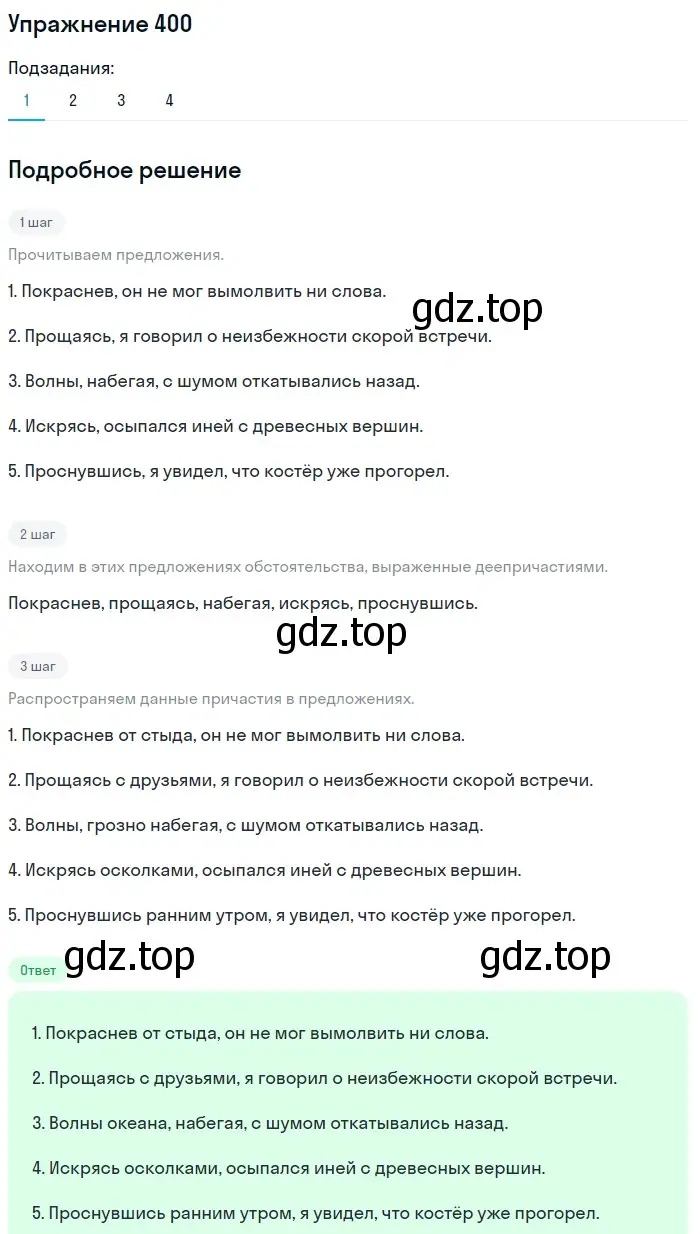 Упражнение 400

Подзадания:

1 2 3 4

Подробное решение

1 шаг

Прочитываем предложения.

1. Покраснев, он не мог вымолвить ни слова.

gdz.top

2. Прощаясь, я говорил о неизбежности скорой встречи.

3. Волны, набегая, с шумом откатывались назад.

4. Искрясь, осыпался иней с древесных вершин.

5. Проснувшись, я увидел, что костёр уже прогорел.

2 шаг

Находим в этих предложениях обстоятельства, выраженные деепричастиями.

Покраснев, прощаясь, набегая, искрясь, проснувшись.

gdz.top

3 шаг

Распространяем данные причастия в предложениях.

1. Покраснев от стыда, он не мог вымолвить ни слова.

2. Прощаясь с друзьями, я говорил о неизбежности скорой встречи.

3. Волны, грозно набегая, с шумом откатывались назад.

4. Искрясь осколками, осыпался иней с древесных вершин.

5. Проснувшись ранним утром, я увидел, что костёр уже прогорел.

Ответ

gdz.top

gdz.top

1. Покраснев от стыда, он не мог вымолвить ни слова.

2. Прощаясь с друзьями, я говорил о неизбежности скорой встречи.

3. Волны океана, набегая, с шумом откатывались назад.

4. Искрясь осколками, осыпался иней с древесных вершин.

5. Проснувшись ранним утром, я увидел, что костёр уже прогорел.